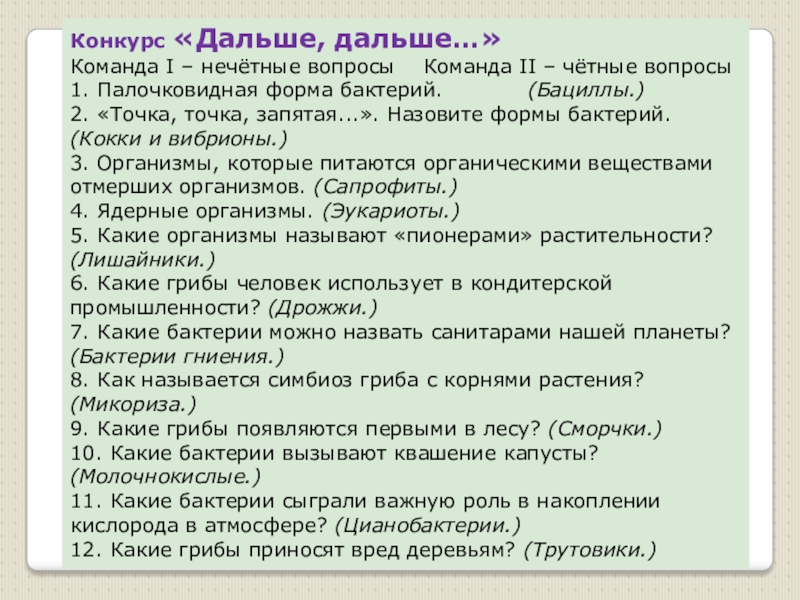 Конкурс «Дальше, дальше…»
Команда I – нечётные вопросы Команда II – чётные вопросы
1. Палочковидная форма бактерий. (Бациллы.)
2. «Точка, точка, запятая...». Назовите формы бактерий. (Кокки и вибрионы.)
3. Организмы, которые питаются органическими веществами отмерших организмов. (Сапрофиты.)
4. Ядерные организмы. (Эукариоты.)
5. Какие организмы называют «пионерами» растительности? (Лишайники.)
6. Какие грибы человек использует в кондитерской промышленности? (Дрожжи.)
7. Какие бактерии можно назвать санитарами нашей планеты? (Бактерии гниения.)
8. Как называется симбиоз гриба с корнями растения? (Микориза.)
9. Какие грибы появляются первыми в лесу? (Сморчки.)
10. Какие бактерии вызывают квашение капусты? (Молочнокислые.)
11. Какие бактерии сыграли важную роль в накоплении кислорода в атмосфере? (Цианобактерии.)
12. Какие грибы приносят вред деревьям? (Трутовики.)